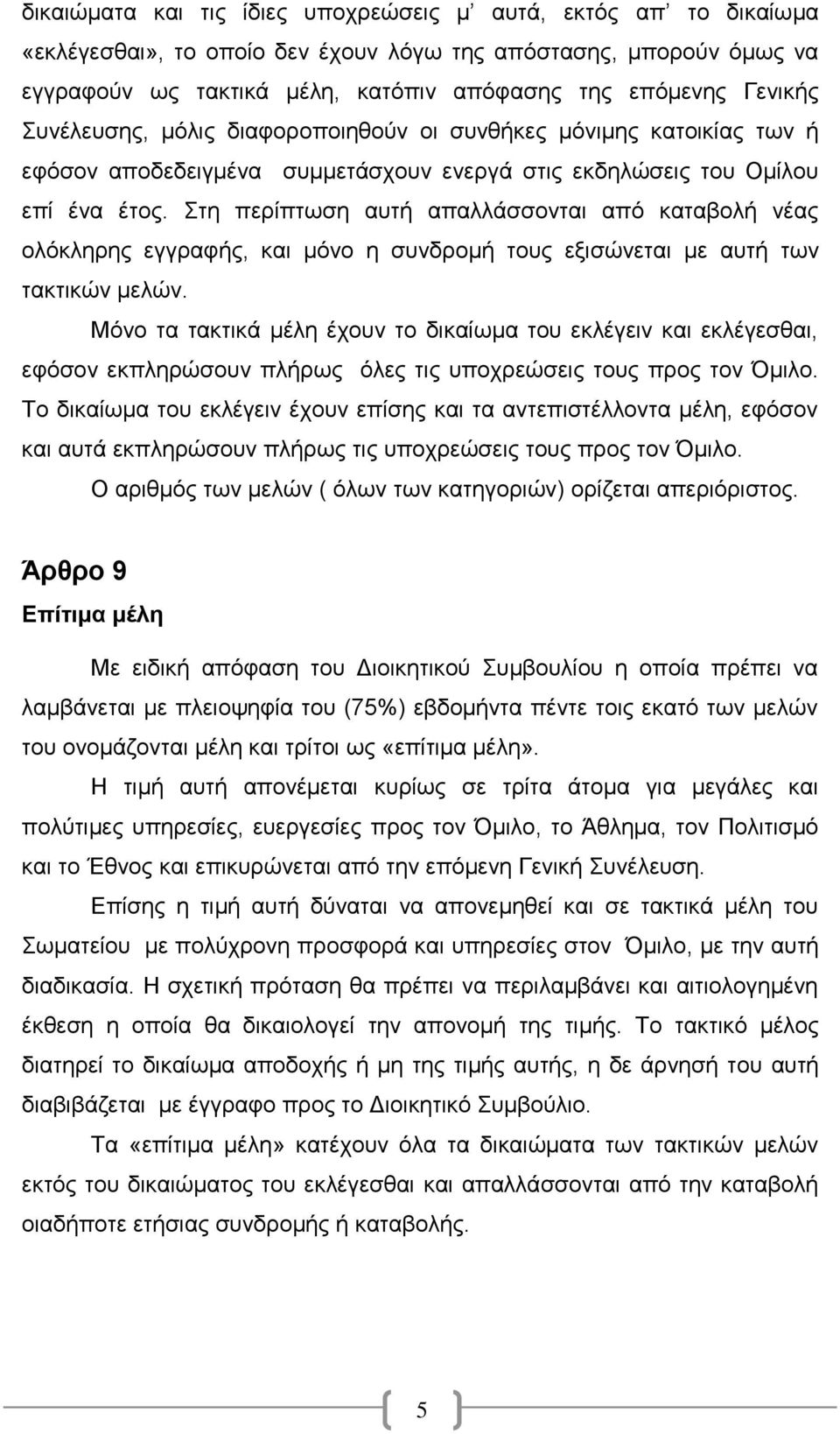 δικαιώματα και τις ίδιες υποχρεώσεις μ' αυτά, εκτός απ' το δικαίωμα «εκλέγεσθαι», το οποίο δεν έχουν λόγω της απόστασης, μπορούν όμως να εγγραφούν ως τακτικά μέλη, κατόπιν απόφασης της επόμενης Γενικής Συνέλευσης, μόλις διαφοροποιηθούν οι συνθήκες μόνιμης κατοικίας των ή εφόσον αποδεδειγμένα συμμετάσχουν ενεργά στις εκδηλώσεις του Ομίλου επί ένα έτος. Στη περίπτωση αυτή απαλλάσσονται από καταβολή νέας ολόκληρης εγγραφής, και μόνο η συνδρομή τους εξισώνεται με αυτή των τακτικών μελών.

Μόνο τα τακτικά μέλη έχουν το δικαίωμα του εκλέγειν και εκλέγεσθαι, εφόσον εκπληρώσουν πλήρως όλες τις υποχρεώσεις τους προς τον Όμιλο. Το δικαίωμα του εκλέγειν έχουν επίσης και τα αντεπιστέλλοντα μέλη, εφόσον και αυτά εκπληρώσουν πλήρως τις υποχρεώσεις τους προς τον Όμιλο.

Ο αριθμός των μελών ( όλων των κατηγοριών) ορίζεται απεριόριστος.

Άρθρο 9

Επίτιμα μέλη

Με ειδική απόφαση του Διοικητικού Συμβουλίου η οποία πρέπει να λαμβάνεται με πλειοψηφία του (75%) εβδομήντα πέντε τοις εκατό των μελών του ονομάζονται μέλη και τρίτοι ως «επίτιμα μέλη».

Η τιμή αυτή απονέμεται κυρίως σε τρίτα άτομα για μεγάλες και πολύτιμες υπηρεσίες, ευεργεσίες προς τον Όμιλο, το Άθλημα, τον Πολιτισμό και το Έθνος και επικυρώνεται από την επόμενη Γενική Συνέλευση.

Επίσης η τιμή αυτή δύναται να απονεμηθεί και σε τακτικά μέλη του Σωματείου με πολύχρονη προσφορά και υπηρεσίες στον Όμιλο, με την αυτή διαδικασία. Η σχετική πρόταση θα πρέπει να περιλαμβάνει και αιτιολογημένη έκθεση η οποία θα δικαιολογεί την απονομή της τιμής. Το τακτικό μέλος διατηρεί το δικαίωμα αποδοχής ή μη της τιμής αυτής, η δε άρνησή του αυτή διαβιβάζεται με έγγραφο προς το Διοικητικό Συμβούλιο.

Τα «επίτιμα μέλη» κατέχουν όλα τα δικαιώματα των τακτικών μελών εκτός του δικαιώματος του εκλέγεσθαι και απαλλάσσονται από την καταβολή οιαδήποτε ετήσιας συνδρομής ή καταβολής.

5